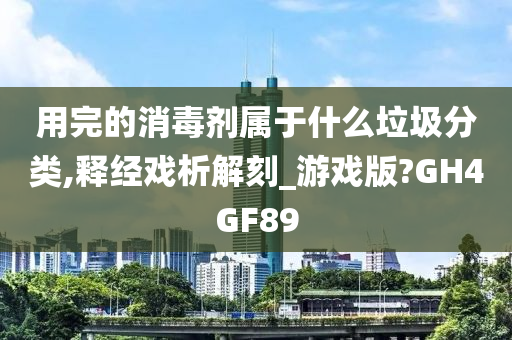 用完的消毒剂属于什么垃圾分类,释经戏析解刻_游戏版?GH4GF89